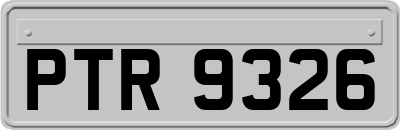 PTR 9326